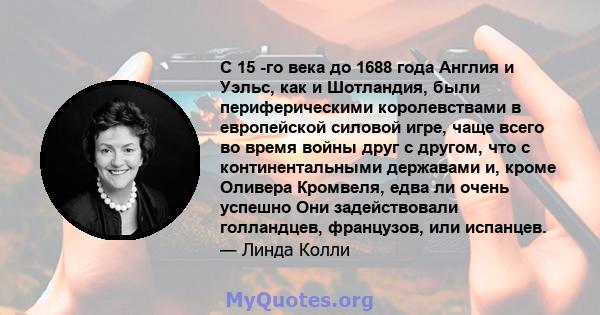 С 15 -го века до 1688 года Англия и Уэльс, как и Шотландия, были периферическими королевствами в европейской силовой игре, чаще всего во время войны друг с другом, что с континентальными державами и, кроме Оливера Кромвеля, едва ли очень успешно Они задействовали голландцев, французов, или испанцев.
— Линда Колли

MyQuotes.org